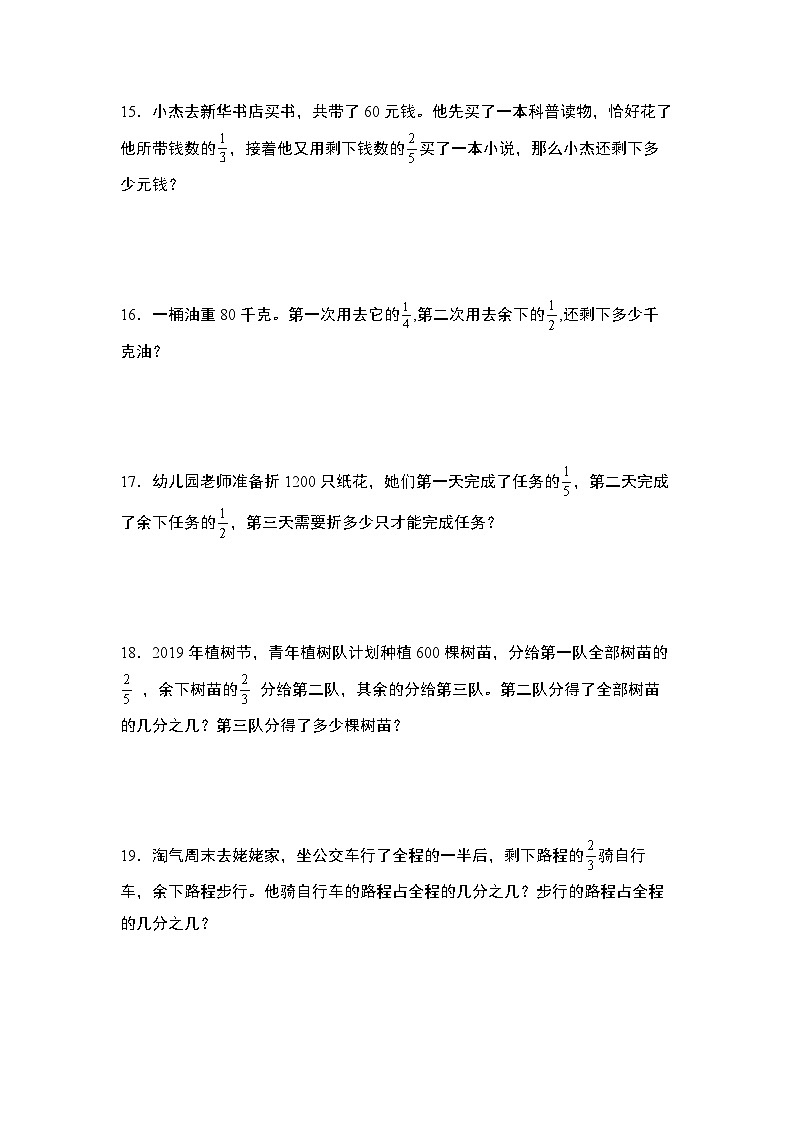 15．小杰去新华书店买书，共带了 60 元钱。他先买了一本科普读物，恰好花了他所带钱数的$\frac{1}{3}$，接着他又用剩下钱数的$\frac{2}{5}$买了一本小说，那么小杰还剩下多少元钱？

16．一桶油重 80 千克。第一次用去它的$\frac{1}{4}$,第二次用去余下的$\frac{1}{2}$,还剩下多少千克油？

17．幼儿园老师准备折 1200 只纸花，她们第一天完成了任务的$\frac{1}{5}$，第二天完成了余下任务的$\frac{1}{2}$，第三天需要折多少只才能完成任务？

18．2019 年植树节，青年植树队计划种植 600 棵树苗，分给第一队全部树苗的$\frac{2}{5}$，余下树苗的$\frac{2}{3}$ 分给第二队，其余的分给第三队。第二队分得了全部树苗的几分之几？第三队分得了多少棵树苗？

19．淘气周末去姥姥家，坐公交车行了全程的一半后，剩下路程的$\frac{2}{3}$骑自行车，余下路程步行。他骑自行车的路程占全程的几分之几？步行的路程占全程的几分之几？